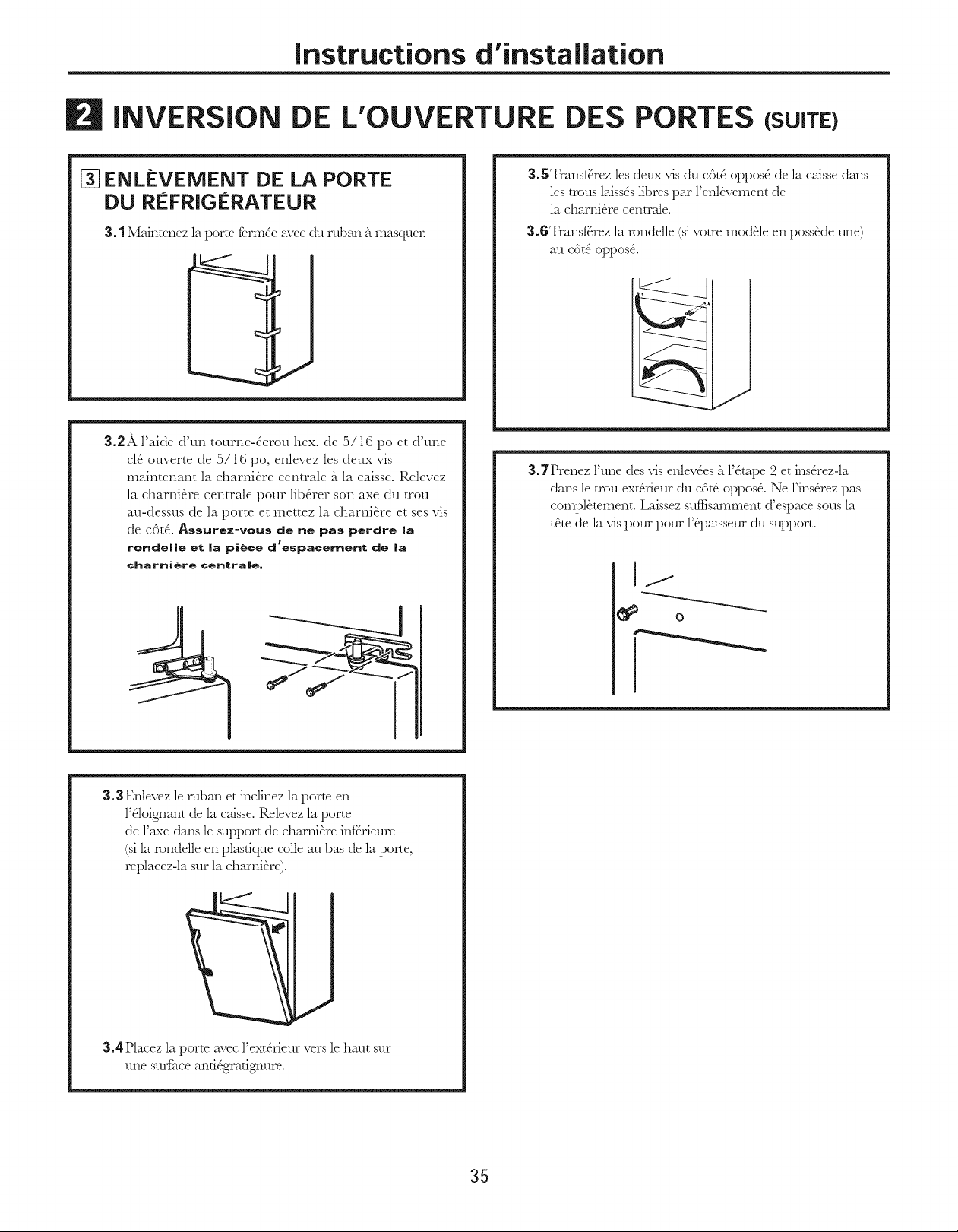 Instructions d'installation

2 INVERSION DE L'OUVERTURE DES PORTES (SUITE)

3 ENLÈVEMENT DE LA PORTE DU RÉFRIGÉRATEUR

3.1 Maintenez la porte fermée avec du ruban à masquer.

3.2 À l'aide d'un tourne-écrou hex. de 5/16 po et d'une clé ouverte de 5/16 po, enlevez les deux vis maintenant la charnière centrale à la caisse. Relevez la charnière centrale pour libérer son axe du trou au-dessus de la porte et mettez la charnière et ses vis de côté. Assurez-vous de ne pas perdre la rondelle et la pièce d'espacement de la charnière centrale.

3.3 Enlevez le ruban et inclinez la porte en l'éloignant de la caisse. Relevez la porte de l'axe dans le support de charnière inférieure (si la rondelle en plastique colle au bas de la porte, replacez-la sur la charnière).

3.4 Placez la porte avec l'extérieur vers le haut sur une surface antiégratignure.

3.5 Transférez les deux vis du côté opposé de la caisse dans les trous laissés libres par l'enlèvement de la charnière centrale.

3.6 Transférez la rondelle (si votre modèle en possède une) au côté opposé.

3.7 Prenez l'une des vis enlevées à l'étape 2 et insérez-la dans le trou extérieur du côté opposé. Ne l'insérez pas complètement. Laissez suffisamment d'espace sous la tête de la vis pour pour l'épaisseur du support.

35